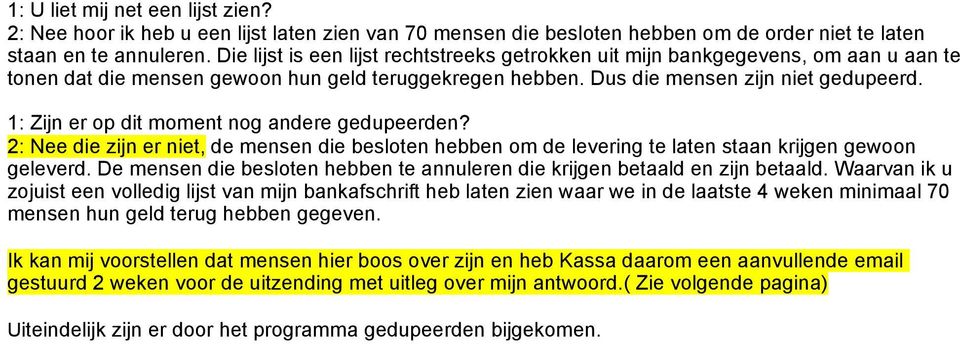 1: U liet mij net een lijst zien?
2: Nee hoor ik heb u een lijst laten zien van 70 mensen die besloten hebben om de order niet te laten staan en te annuleren. Die lijst is een lijst rechtstreeks getrokken uit mijn bankgegevens, om aan u aan te tonen dat die mensen gewoon hun geld teruggekregen hebben. Dus die mensen zijn niet gedupeerd.

1: Zijn er op dit moment nog andere gedupeerden?
2: Nee die zijn er niet, de mensen die besloten hebben om de levering te laten staan krijgen gewoon geleverd. De mensen die besloten hebben te annuleren die krijgen betaald en zijn betaald. Waarvan ik u zojuist een volledig lijst van mijn bankafschrift heb laten zien waar we in de laatste 4 weken minimaal 70 mensen hun geld terug hebben gegeven.

Ik kan mij voorstellen dat mensen hier boos over zijn en heb Kassa daarom een aanvullende email gestuurd 2 weken voor de uitzending met uitleg over mijn antwoord.( Zie volgende pagina)

Uiteindelijk zijn er door het programma gedupeerden bijgekomen.